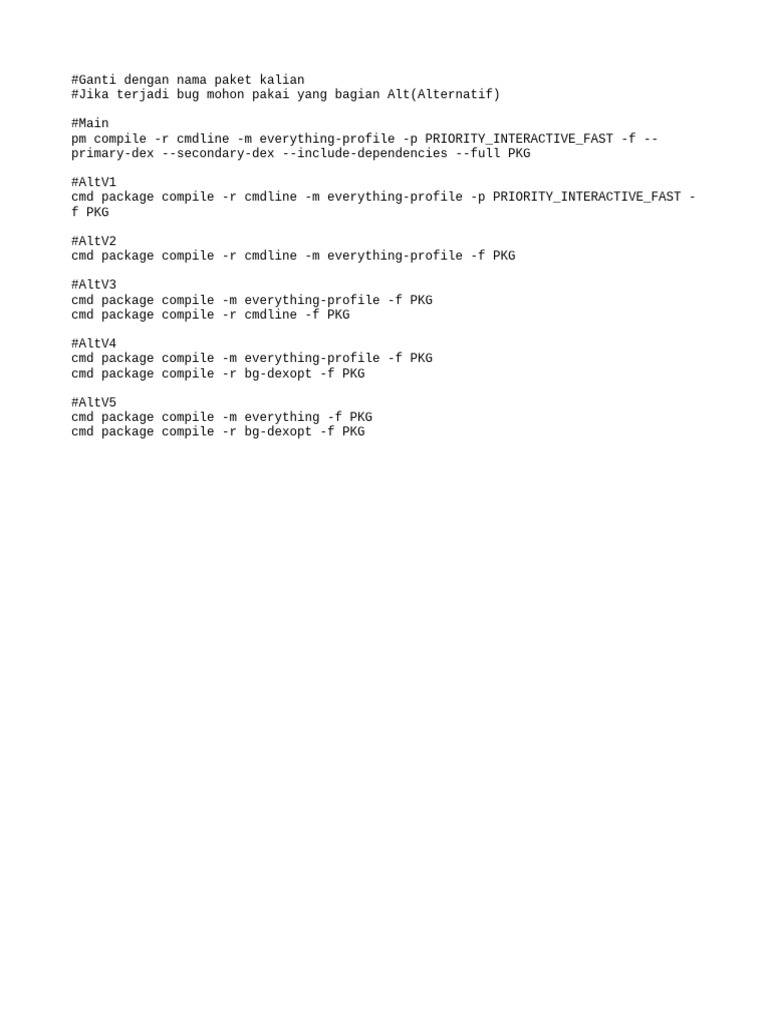 #Ganti dengan nama paket kalian
#Jika terjadi bug mohon pakai yang bagian Alt(Alternatif)

#Main
pm compile -r cmdline -m everything-profile -p PRIORITY_INTERACTIVE_FAST -f --primary-dex --secondary-dex --include-dependencies --full PKG

#AltV1
cmd package compile -r cmdline -m everything-profile -p PRIORITY_INTERACTIVE_FAST -f PKG

#AltV2
cmd package compile -r cmdline -m everything-profile -f PKG

#AltV3
cmd package compile -m everything-profile -f PKG
cmd package compile -r cmdline -f PKG

#AltV4
cmd package compile -m everything-profile -f PKG
cmd package compile -r bg-dexopt -f PKG

#AltV5
cmd package compile -m everything -f PKG
cmd package compile -r bg-dexopt -f PKG